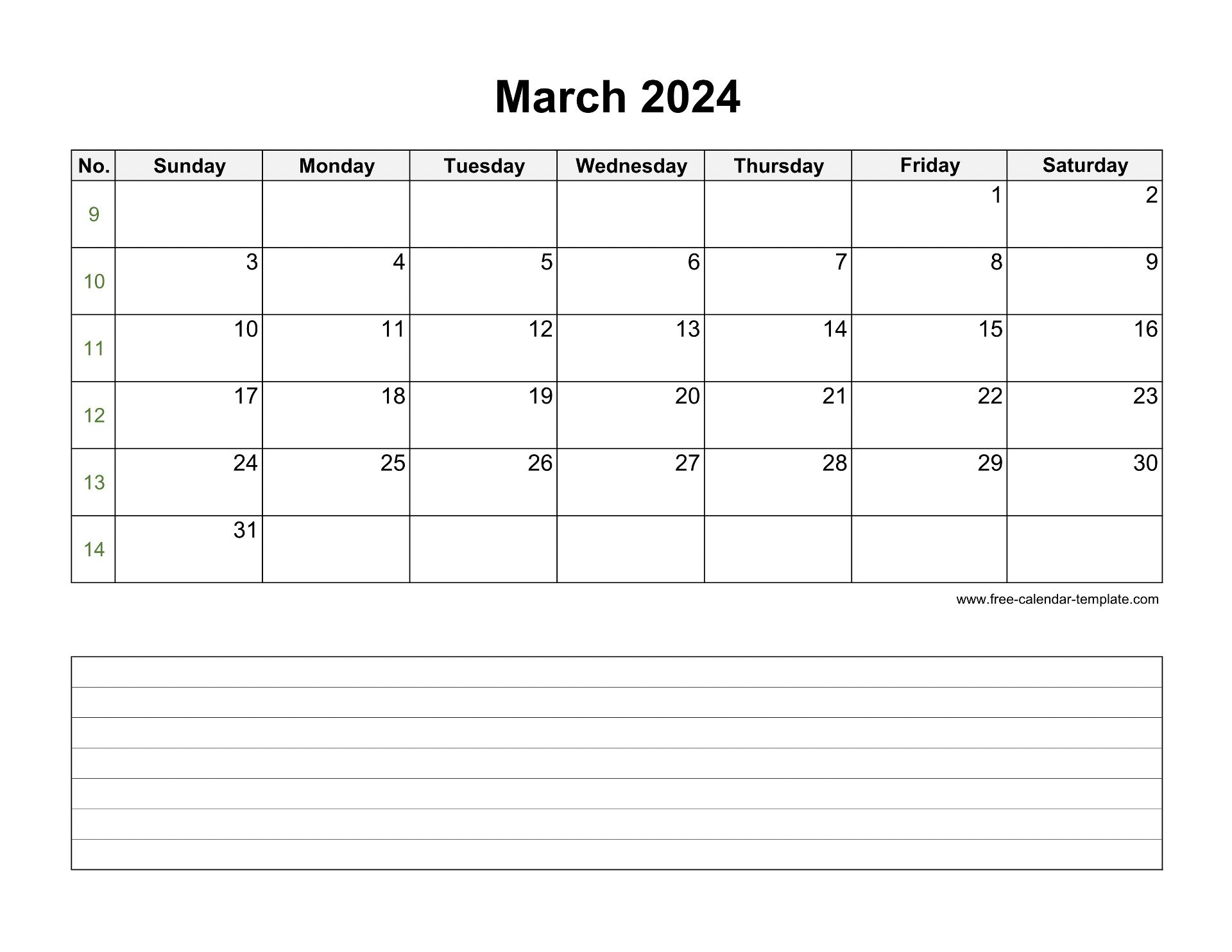 March 2024

| No. | Sunday | Monday | Tuesday | Wednesday | Thursday | Friday | Saturday |
|---|---|---|---|---|---|---|---|
| 9 | | | | | | 1 | 2 |
| 10 | 3 | 4 | 5 | 6 | 7 | 8 | 9 |
| 11 | 10 | 11 | 12 | 13 | 14 | 15 | 16 |
| 12 | 17 | 18 | 19 | 20 | 21 | 22 | 23 |
| 13 | 24 | 25 | 26 | 27 | 28 | 29 | 30 |
| 14 | 31 | | | | | | |

www.free-calendar-template.com